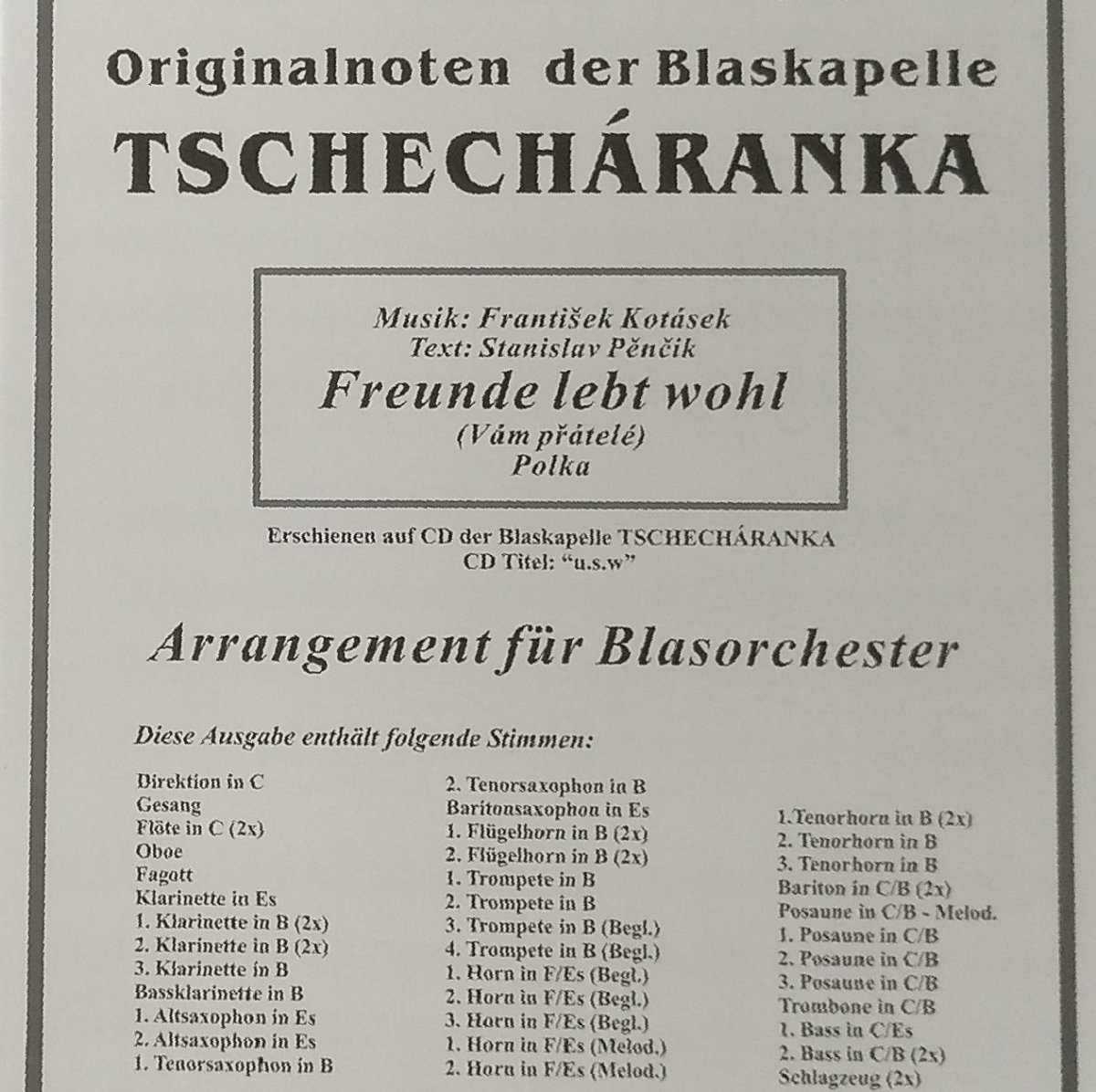 Originalnoten der Blaskapelle
TSCHECHÁRANKA

Musik: František Kotásek
Text: Stanislav Pěnčik
Freunde lebt wohl
(Vám přátelé)
Polka

Erschienen auf CD der Blaskapelle TSCHECHÁRANKA
CD Titel: "u.s.w"

Arrangement für Blasorchester

Diese Ausgabe enthält folgende Stimmen:

Direktion in C
Gesang
Flöte in C (2x)
Oboe
Fagott
Klarinette in Es
1. Klarinette in B (2x)
2. Klarinette in B (2x)
3. Klarinette in B
Bassklarinette in B
1. Altsaxophon in Es
2. Altsaxophon in Es
1. Tenorsaxophon in B

2. Tenorsaxophon in B
Baritonsaxophon in Es
1. Flügelhorn in B (2x)
2. Flügelhorn in B (2x)
1. Trompete in B
2. Trompete in B
3. Trompete in B (Begl.)
4. Trompete in B (Begl.)
1. Horn in F/Es (Begl.)
2. Horn in F/Es (Begl.)
3. Horn in F/Es (Begl.)
1. Horn in F/Es (Melod.)
2. Horn in F/Es (Melod.)

1.Tenorhorn in B (2x)
2. Tenorhorn in B
3. Tenorhorn in B
Bariton in C/B (2x)
Posaune in C/B - Melod.
1. Posaune in C/B
2. Posaune in C/B
3. Posaune in C/B
Trombone in C/B
1. Bass in C/Es
2. Bass in C/B (2x)
Schlagzeug (2x)